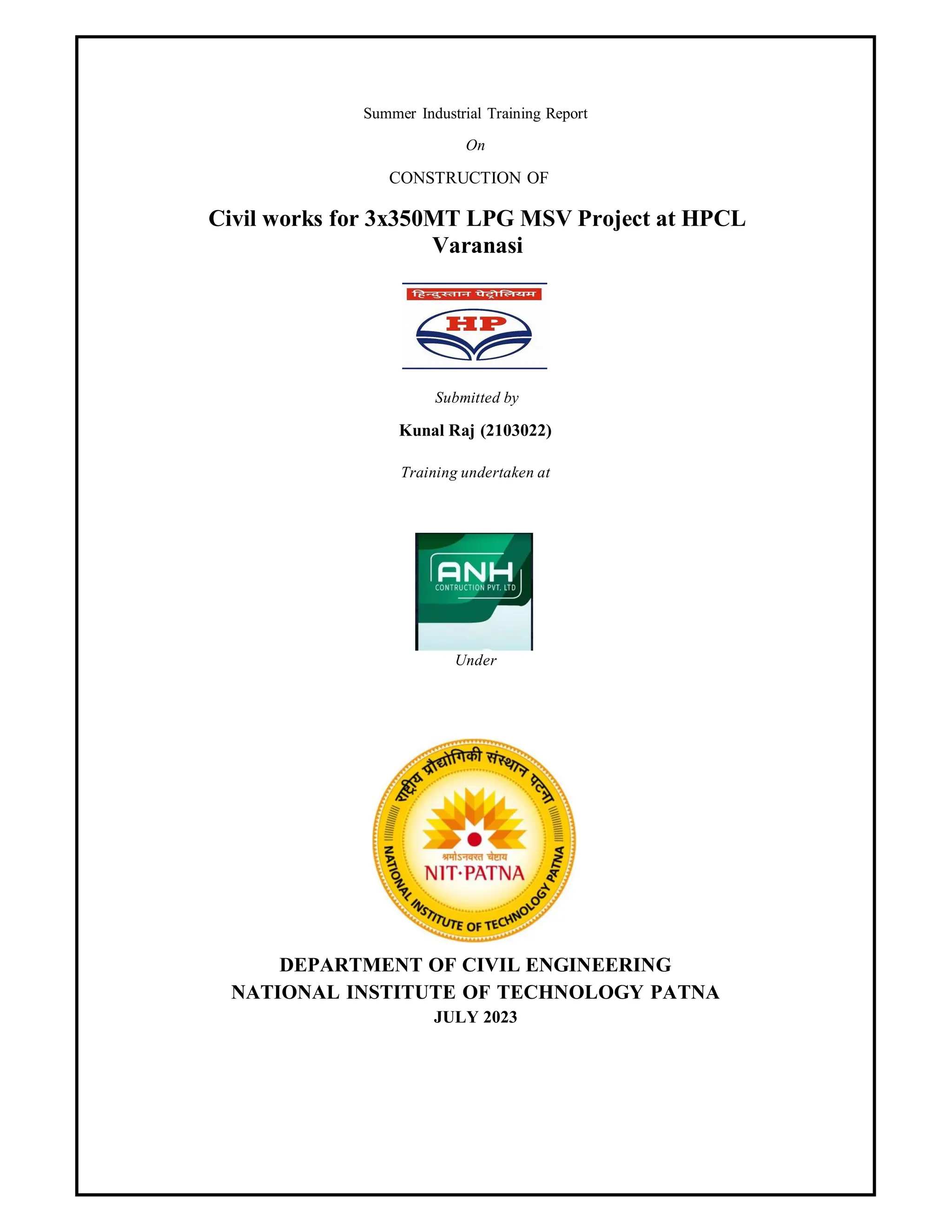 Summer Industrial Training Report

On

CONSTRUCTION OF

Civil works for 3x350MT LPG MSV Project at HPCL Varanasi

हिन्दुस्तान पेट्रोलियम

HP

Submitted by

Kunal Raj (2103022)

Training undertaken at

ANH
CONTRUCTION PVT. LTD

Under

राष्ट्रीय प्रौद्योगिकी संस्थान पटना

श्रमोऽनवरत चेष्टाय
NIT·PATNA

NATIONAL INSTITUTE OF TECHNOLOGY PATNA

DEPARTMENT OF CIVIL ENGINEERING
NATIONAL INSTITUTE OF TECHNOLOGY PATNA
JULY 2023